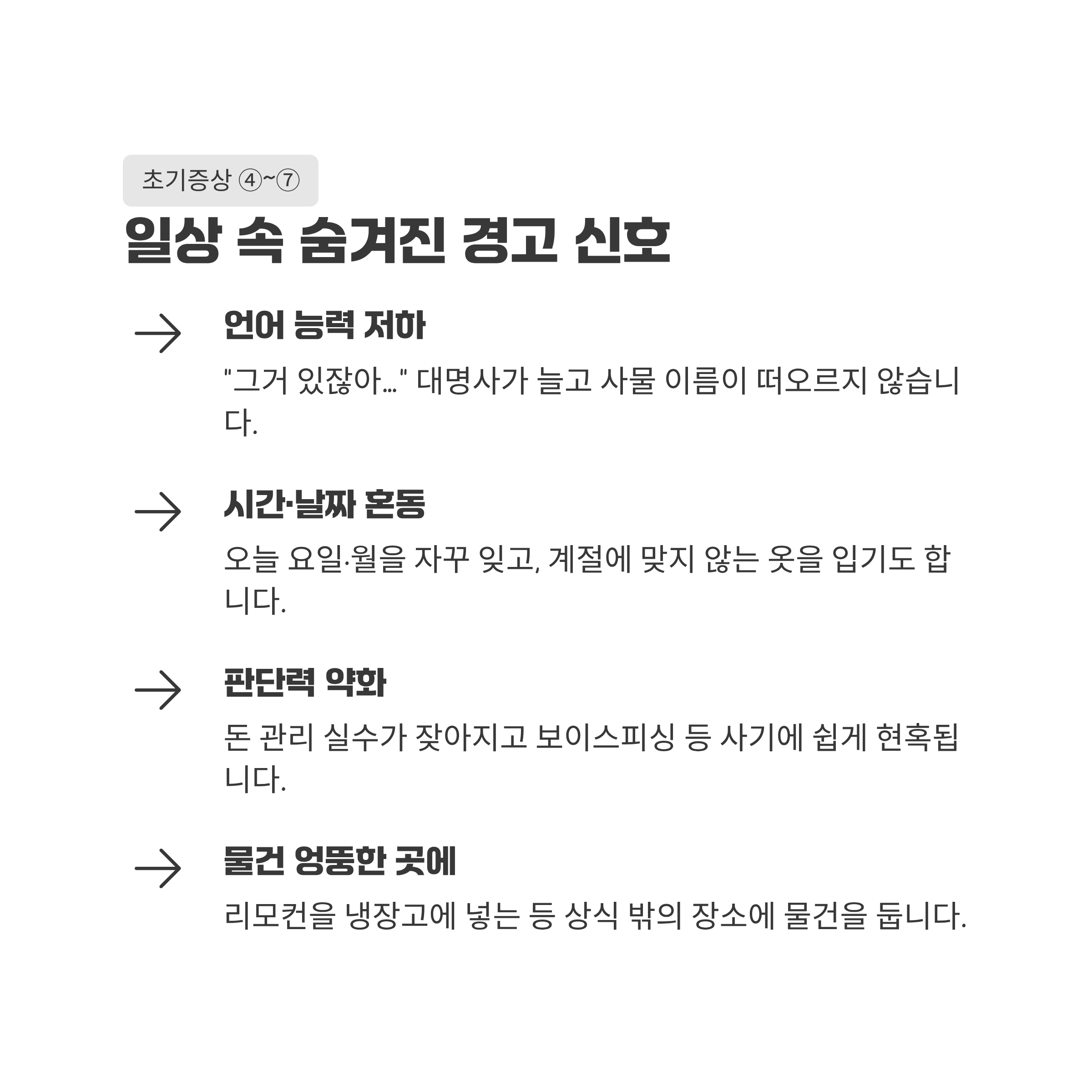 초기증상 ④~⑦

일상 속 숨겨진 경고 신호

→ 언어 능력 저하

"그거 있잖아…" 대명사가 늘고 사물 이름이 떠오르지 않습니다.

→ 시간·날짜 혼동

오늘 요일·월을 자꾸 잊고, 계절에 맞지 않는 옷을 입기도 합니다.

→ 판단력 약화

돈 관리 실수가 잦아지고 보이스피싱 등 사기에 쉽게 현혹됩니다.

→ 물건 엉뚱한 곳에

리모컨을 냉장고에 넣는 등 상식 밖의 장소에 물건을 둡니다.